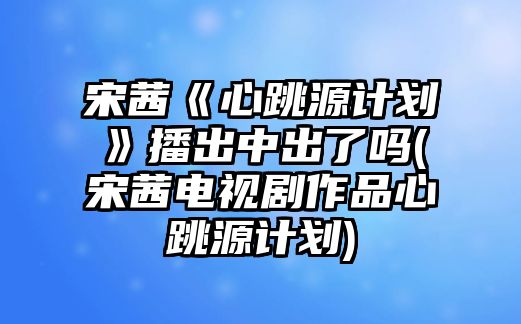 宋茜《心跳源计划》播出中出了吗(宋茜电视剧作品心跳源计划)